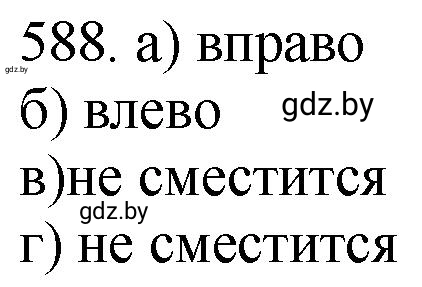 588. а) вправо
gdz.by
б) влево gdz.by
в)не сместится
gdz.by
г) не сместится